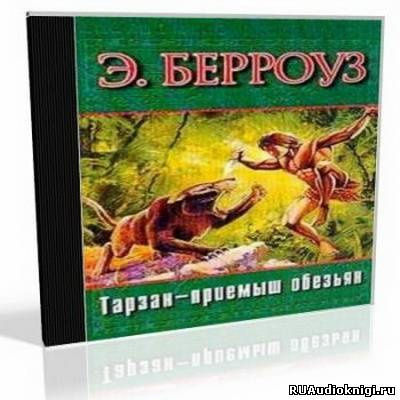 Э. БЕРРОУЗ

Тарзан—приемыш обезьян

RUAudioknigi.ru